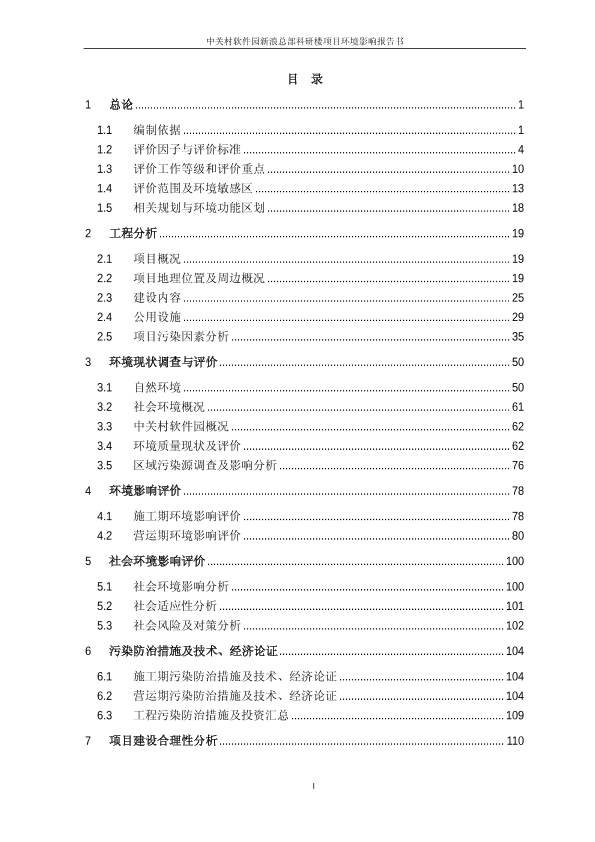 中关村软件园新浪总部科研楼项目环境影响报告书

目 录

1 总论 ........ 1
1.1 编制依据 ........ 1
1.2 评价因子与评价标准 ........ 4
1.3 评价工作等级和评价重点 ........ 10
1.4 评价范围及环境敏感区 ........ 13
1.5 相关规划与环境功能区划 ........ 18
2 工程分析 ........ 19
2.1 项目概况 ........ 19
2.2 项目地理位置及周边概况 ........ 19
2.3 建设内容 ........ 25
2.4 公用设施 ........ 29
2.5 项目污染因素分析 ........ 35
3 环境现状调查与评价 ........ 50
3.1 自然环境 ........ 50
3.2 社会环境概况 ........ 61
3.3 中关村软件园概况 ........ 62
3.4 环境质量现状及评价 ........ 62
3.5 区域污染源调查及影响分析 ........ 76
4 环境影响评价 ........ 78
4.1 施工期环境影响评价 ........ 78
4.2 营运期环境影响评价 ........ 80
5 社会环境影响评价 ........ 100
5.1 社会环境影响分析 ........ 100
5.2 社会适应性分析 ........ 101
5.3 社会风险及对策分析 ........ 102
6 污染防治措施及技术、经济论证 ........ 104
6.1 施工期污染防治措施及技术、经济论证 ........ 104
6.2 营运期污染防治措施及技术、经济论证 ........ 104
6.3 工程污染防治措施及投资汇总 ........ 109
7 项目建设合理性分析 ........ 110

I